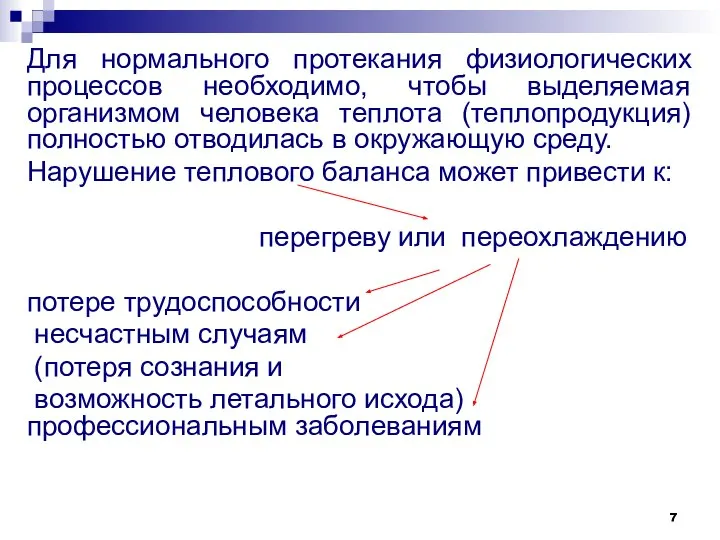 Для нормального протекания физиологических процессов необходимо, чтобы выделяемая организмом человека теплота (теплопродукция) полностью отводилась в окружающую среду.

Нарушение теплового баланса может привести к:

перегреву или переохлаждению

потере трудоспособности
несчастным случаям
(потеря сознания и
возможность летального исхода)
профессиональным заболеваниям

7